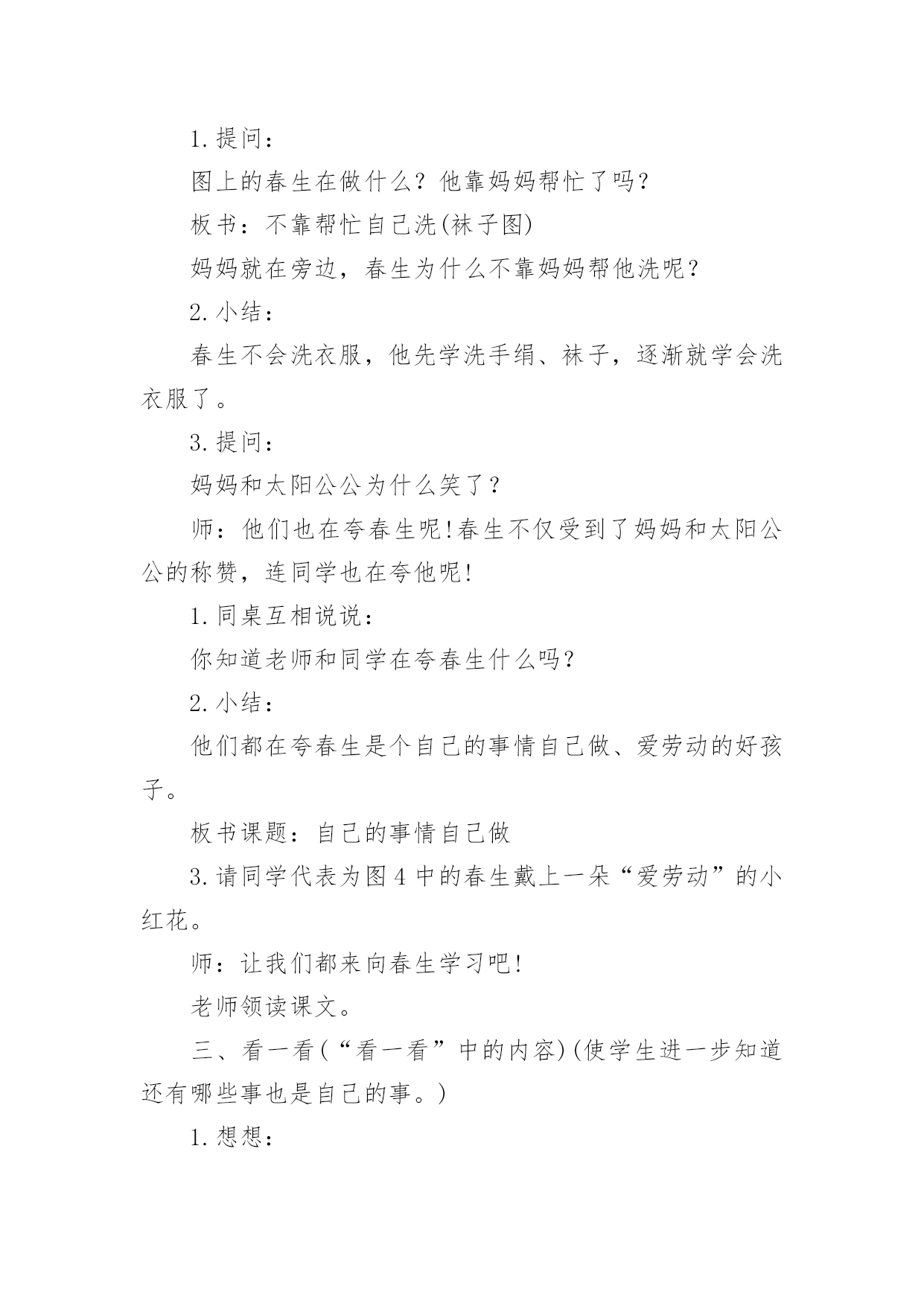 1.提问：

图上的春生在做什么？他靠妈妈帮忙了吗？

板书：不靠帮忙自己洗(袜子图)

妈妈就在旁边，春生为什么不靠妈妈帮他洗呢？

2.小结：

春生不会洗衣服，他先学洗手绢、袜子，逐渐就学会洗衣服了。

3.提问：

妈妈和太阳公公为什么笑了？

师：他们也在夸春生呢!春生不仅受到了妈妈和太阳公公的称赞，连同学也在夸他呢!

1.同桌互相说说：

你知道老师和同学在夸春生什么吗?

2.小结：

他们都在夸春生是个自己的事情自己做、爱劳动的好孩子。

板书课题：自己的事情自己做

3.请同学代表为图4中的春生戴上一朵“爱劳动”的小红花。

师：让我们都来向春生学习吧!

老师领读课文。

三、看一看(“看一看”中的内容)(使学生进一步知道还有哪些事也是自己的事。)

1.想想：